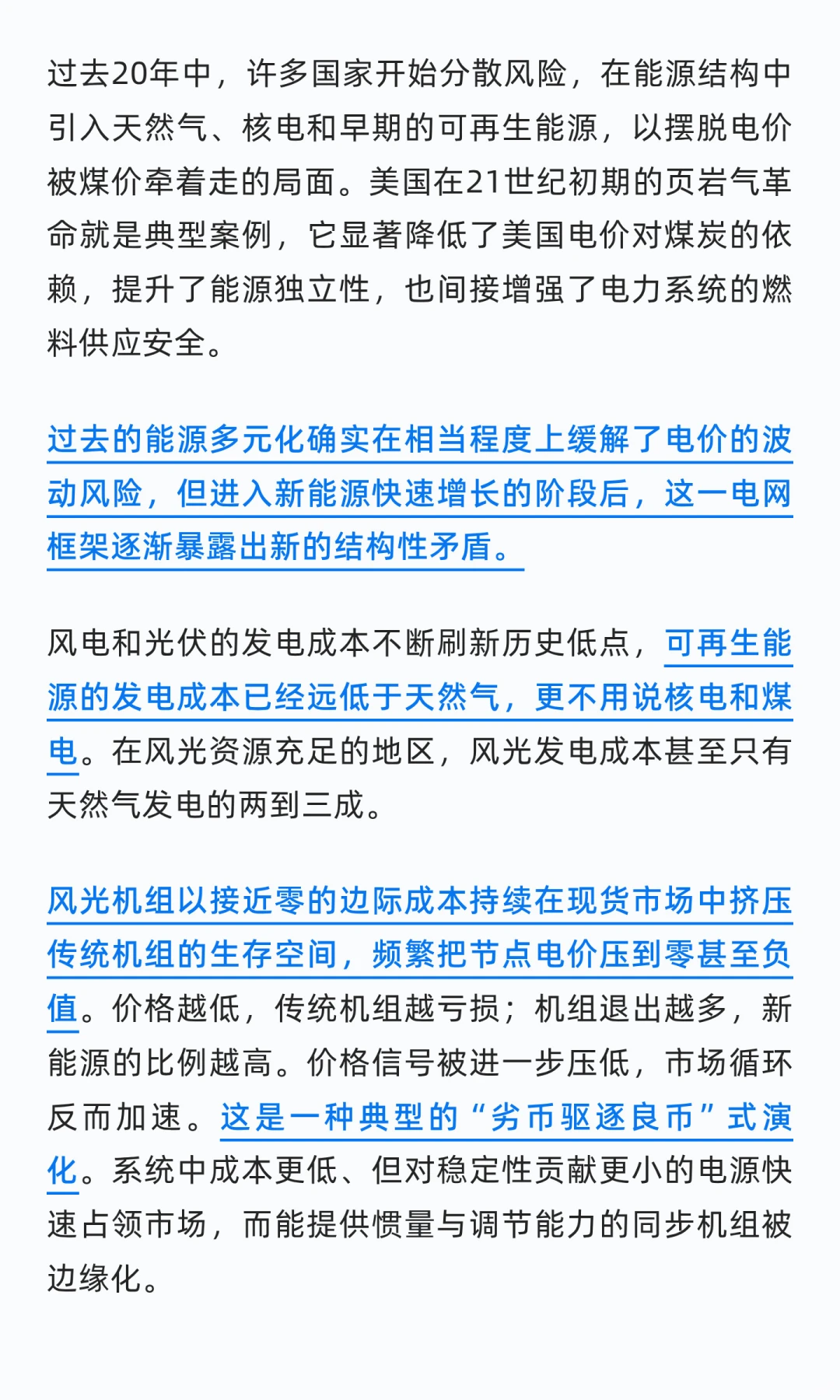 过去20年中，许多国家开始分散风险，在能源结构中引入天然气、核电和早期的可再生能源，以摆脱电价被煤价牵着走的局面。美国在21世纪初期的页岩气革命就是典型案例，它显著降低了美国电价对煤炭的依赖，提升了能源独立性，也间接增强了电力系统的燃料供应安全。

过去的能源多元化确实在相当程度上缓解了电价的波动风险，但进入新能源快速增长的阶段后，这一电网框架逐渐暴露出新的结构性矛盾。

风电和光伏的发电成本不断刷新历史低点，可再生能源的发电成本已经远低于天然气，更不用说核电和煤电。在风光资源充足的地区，风光发电成本甚至只有天然气发电的两到三成。

风光机组以接近零的边际成本持续在现货市场中挤压传统机组的生存空间，频繁把节点电价压到零甚至负值。价格越低，传统机组越亏损；机组退出越多，新能源的比例越高。价格信号被进一步压低，市场循环反而加速。这是一种典型的“劣币驱逐良币”式演化。系统中成本更低、但对稳定性贡献更小的电源快速占领市场，而能提供惯量与调节能力的同步机组被边缘化。